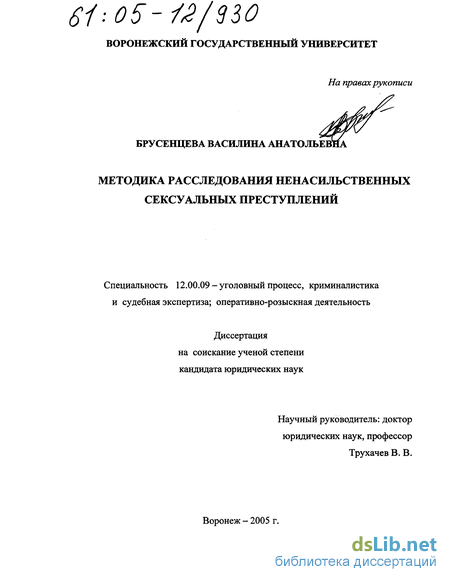 61:05-12/930

ВОРОНЕЖСКИЙ ГОСУДАРСТВЕННЫЙ УНИВЕРСИТЕТ

На правах рукописи

БРУСЕНЦЕВА ВАСИЛИНА АНАТОЛЬЕВНА

МЕТОДИКА РАССЛЕДОВАНИЯ НЕНАСИЛЬСТВЕННЫХ СЕКСУАЛЬНЫХ ПРЕСТУПЛЕНИЙ

Специальность 12.00.09 – уголовный процесс, криминалистика и судебная экспертиза; оперативно-розыскная деятельность

Диссертация
на соискание ученой степени
кандидата юридических наук

Научный руководитель: доктор юридических наук, профессор Трухачев В. В.

Воронеж – 2005 г.

dsLib.net
библиотека диссертаций